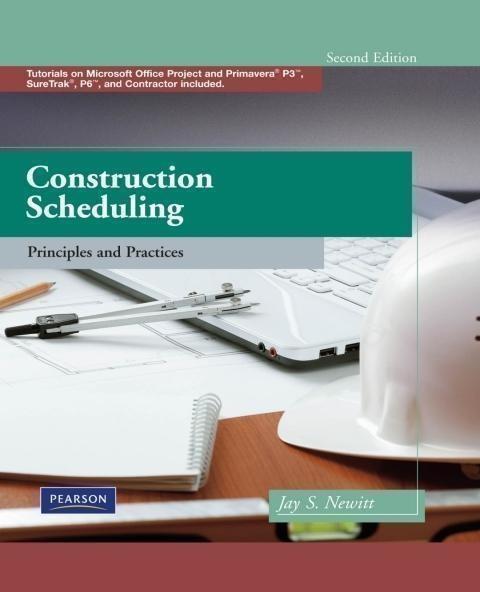 Second Edition

Tutorials on Microsoft Office Project and Primavera® P3™, SureTrak®, P6™, and Contractor included.

Construction Scheduling

Principles and Practices

PEARSON

Jay S. Newitt